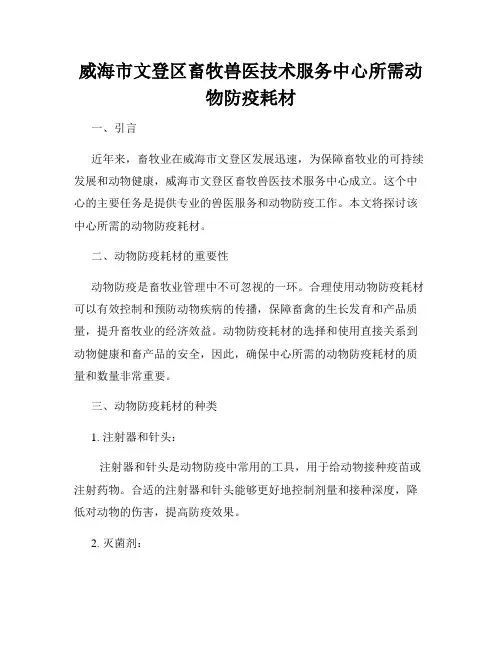 威海市文登区畜牧兽医技术服务中心所需动物防疫耗材

一、引言

近年来，畜牧业在威海市文登区发展迅速，为保障畜牧业的可持续发展和动物健康，威海市文登区畜牧兽医技术服务中心成立。这个中心的主要任务是提供专业的兽医服务和动物防疫工作。本文将探讨该中心所需的动物防疫耗材。

二、动物防疫耗材的重要性

动物防疫是畜牧业管理中不可忽视的一环。合理使用动物防疫耗材可以有效控制和预防动物疾病的传播，保障畜禽的生长发育和产品质量，提升畜牧业的经济效益。动物防疫耗材的选择和使用直接关系到动物健康和畜产品的安全，因此，确保中心所需的动物防疫耗材的质量和数量非常重要。

三、动物防疫耗材的种类

1. 注射器和针头：

注射器和针头是动物防疫中常用的工具，用于给动物接种疫苗或注射药物。合适的注射器和针头能够更好地控制剂量和接种深度，降低对动物的伤害，提高防疫效果。

2. 灭菌剂：